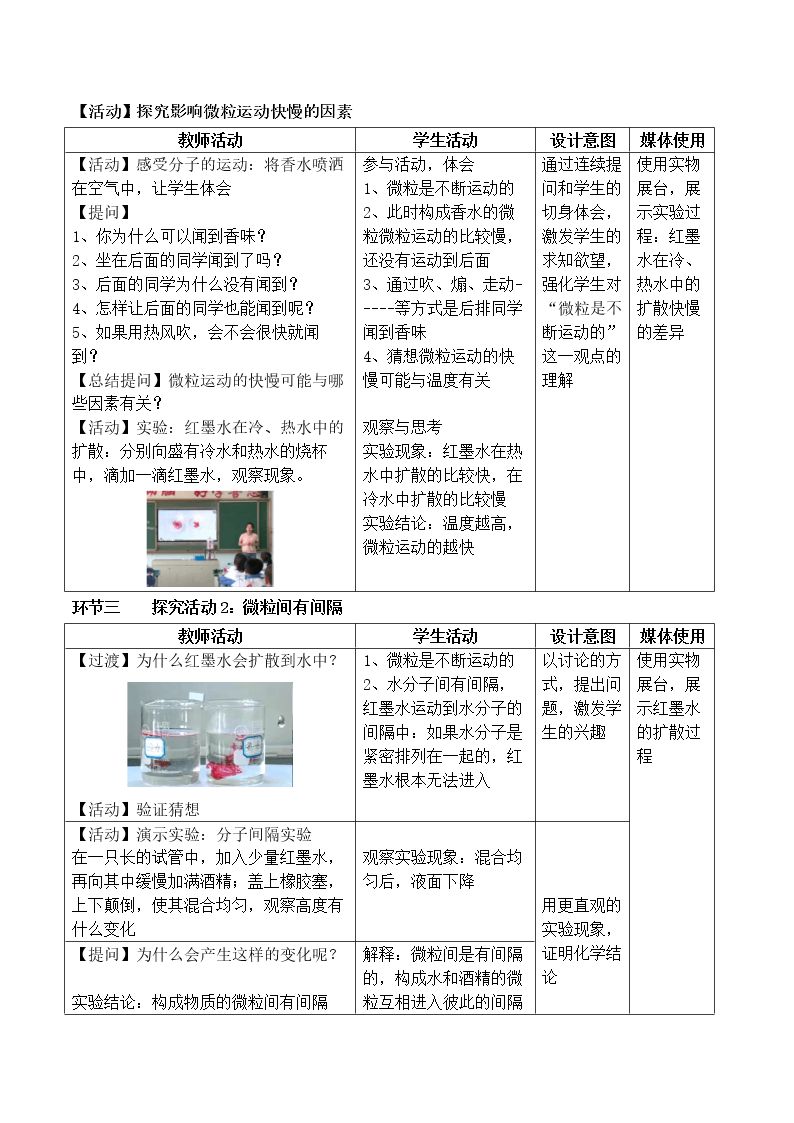 【活动】探究影响微粒运动快慢的因素

| 教师活动 | 学生活动 | 设计意图 | 媒体使用 |
|---|---|---|---|
| 【活动】感受分子的运动：将香水喷洒在空气中，让学生体会 【提问】 1、你为什么可以闻到香味？ 2、坐在后面的同学闻到了吗？ 3、后面的同学为什么没有闻到？ 4、怎样让后面的同学也能闻到呢？ 5、如果用热风吹，会不会很快就闻到？ 【总结提问】微粒运动的快慢可能与哪些因素有关？ 【活动】实验：红墨水在冷、热水中的扩散：分别向盛有冷水和热水的烧杯中，滴加一滴红墨水，观察现象。 | 参与活动，体会 1、微粒是不断运动的 2、此时构成香水的微粒微粒运动的比较慢，还没有运动到后面 3、通过吹、煽、走动-----等方式是后排同学闻到香味 4、猜想微粒运动的快慢可能与温度有关 观察与思考 实验现象：红墨水在热水中扩散的比较快，在冷水中扩散的比较慢 实验结论：温度越高，微粒运动的越快 | 通过连续提问和学生的切身体会，激发学生的求知欲望，强化学生对“微粒是不断运动的”这一观点的理解 | 使用实物展台，展示实验过程：红墨水在冷、热水中的扩散快慢的差异 |

环节三　探究活动2：微粒间有间隔

| 教师活动 | 学生活动 | 设计意图 | 媒体使用 |
|---|---|---|---|
| 【过渡】为什么红墨水会扩散到水中？ 【活动】验证猜想 | 1、微粒是不断运动的 2、水分子间有间隔，红墨水运动到水分子的间隔中：如果水分子是紧密排列在一起的，红墨水根本无法进入 | 以讨论的方式，提出问题，激发学生的兴趣 | 使用实物展台，展示红墨水的扩散过程 |
| 【活动】演示实验：分子间隔实验 在一只长的试管中，加入少量红墨水，再向其中缓慢加满酒精；盖上橡胶塞，上下颠倒，使其混合均匀，观察高度有什么变化 | 观察实验现象：混合均匀后，液面下降 | 用更直观的实验现象，证明化学结论 | |
| 【提问】为什么会产生这样的变化呢？ 实验结论：构成物质的微粒间有间隔 | 解释：微粒间是有间隔的，构成水和酒精的微粒互相进入彼此的间隔 | | |